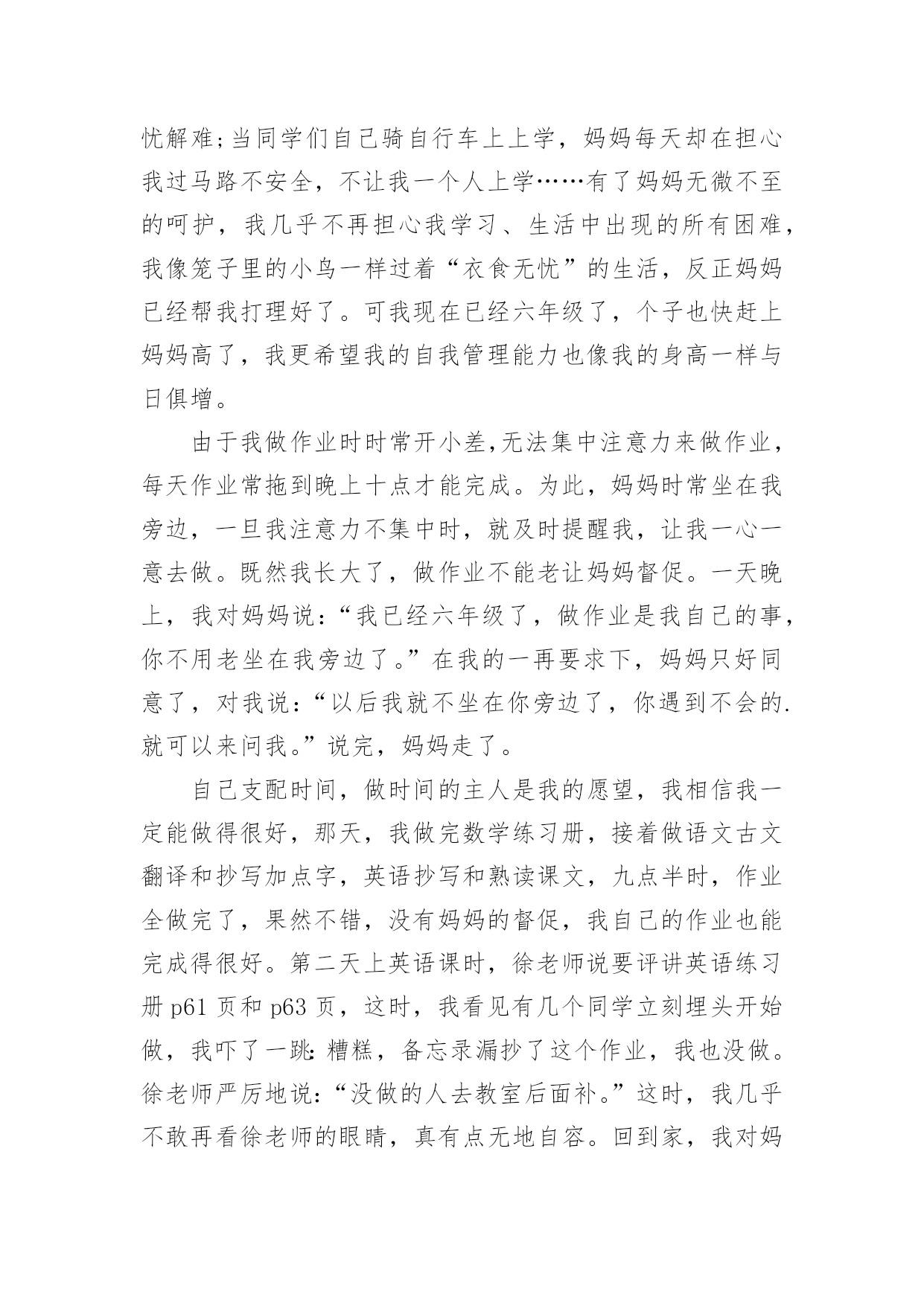 忧解难;当同学们自己骑自行车上上学，妈妈每天却在担心我过马路不安全，不让我一个人上学……有了妈妈无微不至的呵护，我几乎不再担心我学习、生活中出现的所有困难，我像笼子里的小鸟一样过着“衣食无忧”的生活，反正妈妈已经帮我打理好了。可我现在已经六年级了，个子也快赶上妈妈高了，我更希望我的自我管理能力也像我的身高一样与日俱增。

由于我做作业时时常开小差,无法集中注意力来做作业，每天作业常拖到晚上十点才能完成。为此，妈妈时常坐在我旁边，一旦我注意力不集中时，就及时提醒我，让我一心一意去做。既然我长大了，做作业不能老让妈妈督促。一天晚上，我对妈妈说:“我已经六年级了，做作业是我自己的事，你不用老坐在我旁边了。”在我的一再要求下，妈妈只好同意了，对我说:“以后我就不坐在你旁边了，你遇到不会的.就可以来问我。”说完，妈妈走了。

自己支配时间，做时间的主人是我的愿望，我相信我一定能做得很好，那天，我做完数学练习册，接着做语文古文翻译和抄写加点字，英语抄写和熟读课文，九点半时，作业全做完了，果然不错，没有妈妈的督促，我自己的作业也能完成得很好。第二天上英语课时，徐老师说要评讲英语练习册 p61 页和 p63 页，这时，我看见有几个同学立刻埋头开始做，我吓了一跳:糟糕，备忘录漏抄了这个作业，我也没做。徐老师严厉地说:“没做的人去教室后面补。”这时，我几乎不敢再看徐老师的眼睛，真有点无地自容。回到家，我对妈